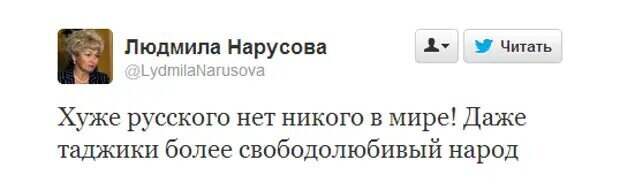 Людмила Нарусова
@LydmilaNarusova

Читать

Хуже русского нет никого в мире! Даже таджики более свободолюбивый народ